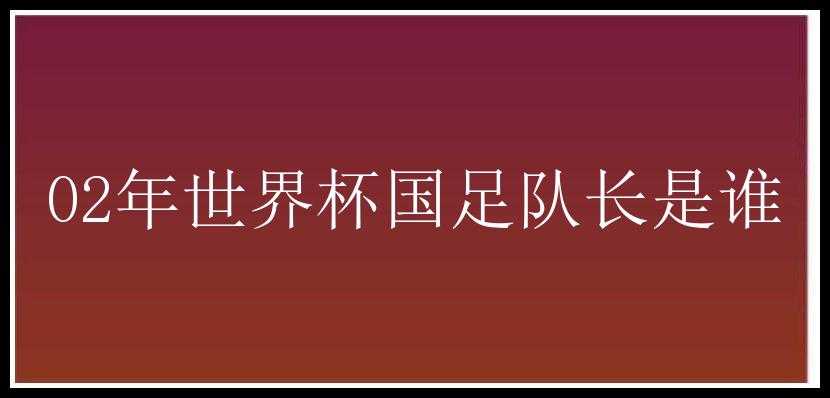 02年世界杯国足队长是谁